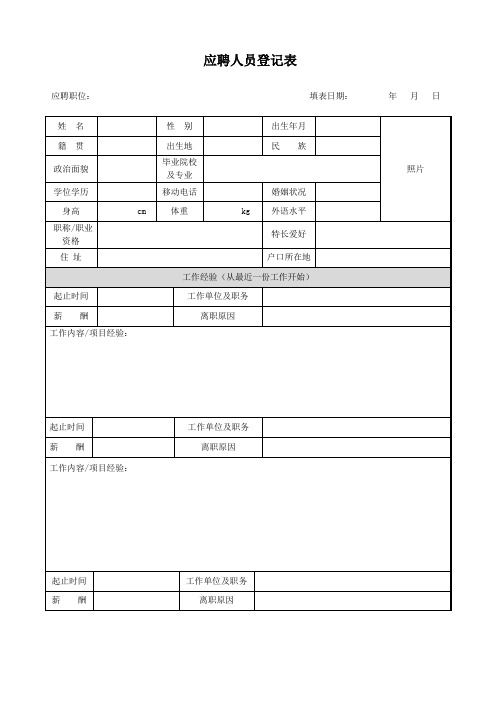 应聘人员登记表

应聘职位：　　　　　　　　　　　　　　　　　　　　填表日期：　　　年　　月　　日

| 姓　名 | | 性　别 | | 出生年月 | | 照片 |
|---|---|---|---|---|---|---|
| 籍　贯 | | 出生地 | | 民　　族 | | |
| 政治面貌 | | 毕业院校及专业 | | | | |
| 学位学历 | | 移动电话 | | 婚姻状况 | | |
| 身高 | cm | 体重 | kg | 外语水平 | | |
| 职称/职业资格 | | | | 特长爱好 | | |
| 住　址 | | | | 户口所在地 | | |

工作经验（从最近一份工作开始）

| 起止时间 | | 工作单位及职务 | |
|---|---|---|---|
| 薪　　酬 | | 离职原因 | |

工作内容/项目经验：

| 起止时间 | | 工作单位及职务 | |
|---|---|---|---|
| 薪　　酬 | | 离职原因 | |

工作内容/项目经验：

| 起止时间 | | 工作单位及职务 | |
|---|---|---|---|
| 薪　　酬 | | 离职原因 | |